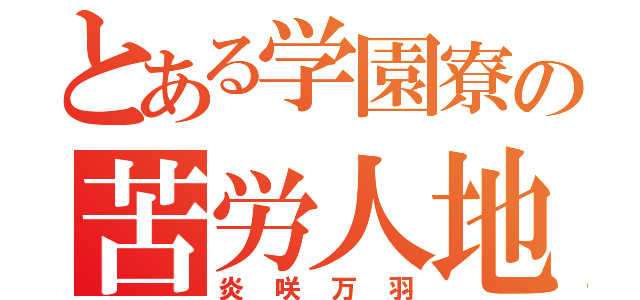 とある学園寮の
苦労人地
炎咲万羽